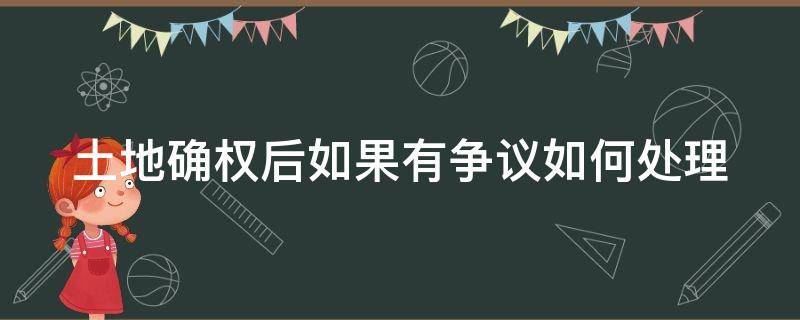 土地确权后如果有争议如何处理